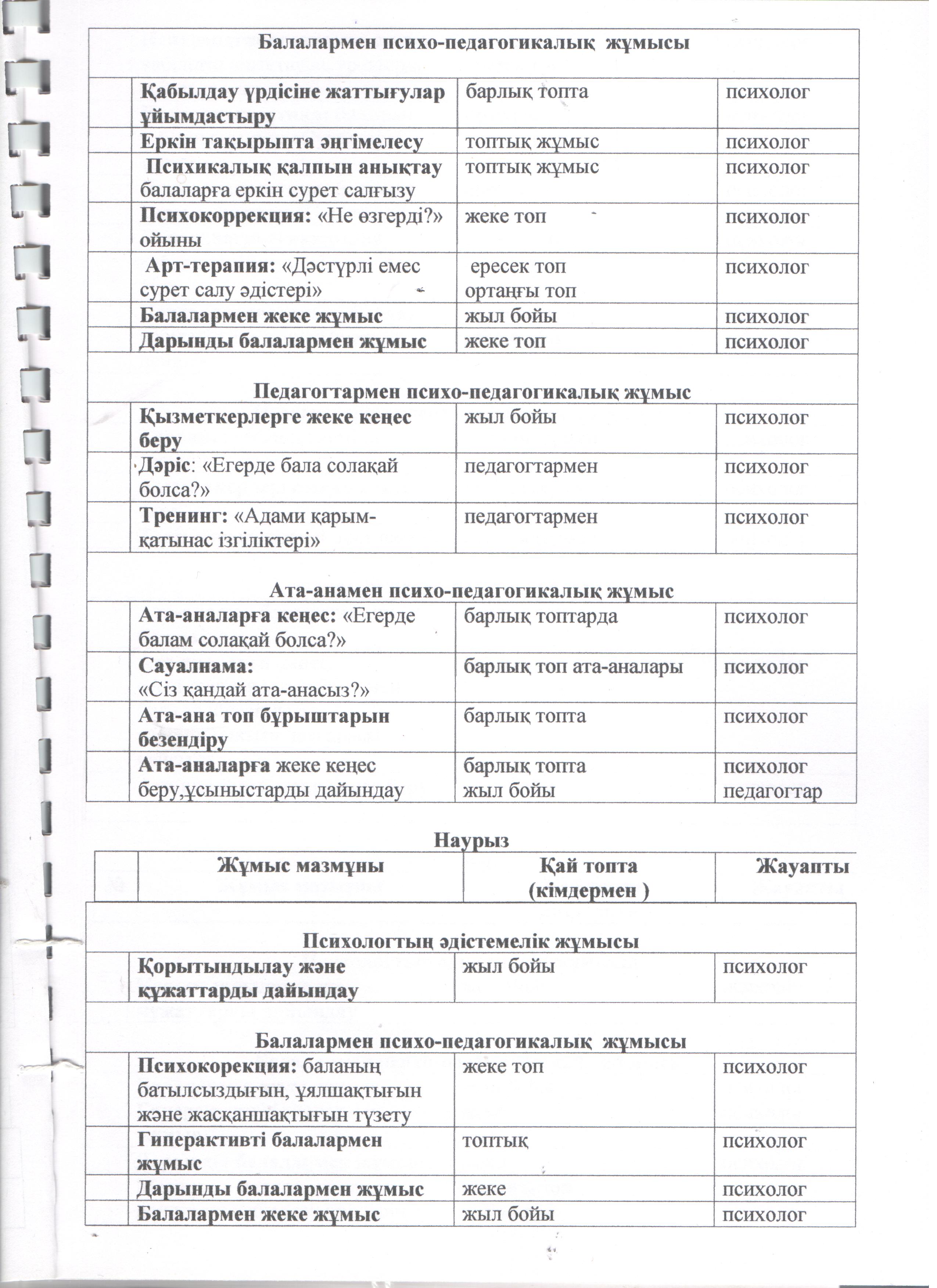 | | Балалармен психо-педагогикалық жұмысы | | |
|---|---|---|---|
| | Қабылдау үрдісіне жаттығулар ұйымдастыру | барлық топта | психолог |
| | Еркін тақырыпта әңгімелесу | топтық жұмыс | психолог |
| | Психикалық қалпын анықтау балаларға еркін сурет салғызу | топтық жұмыс | психолог |
| | Психокоррекция: «Не өзгерді?» ойыны | жеке топ | психолог |
| | Арт-терапия: «Дәстүрлі емес сурет салу әдістері» | ересек топ ортаңғы топ | психолог |
| | Балалармен жеке жұмыс | жыл бойы | психолог |
| | Дарынды балалармен жұмыс | жеке топ | психолог |
| | Педагогтармен психо-педагогикалық жұмыс | | |
| | Қызметкерлерге жеке кеңес беру | жыл бойы | психолог |
| | Дәріс: «Егерде бала солақай болса?» | педагогтармен | психолог |
| | Тренинг: «Адами қарым-қатынас ізгіліктері» | педагогтармен | психолог |
| | Ата-анамен психо-педагогикалық жұмыс | | |
| | Ата-аналарға кеңес: «Егерде балам солақай болса?» | барлық топтарда | психолог |
| | Сауалнама: «Сіз қандай ата-анасыз?» | барлық топ ата-аналары | психолог |
| | Ата-ана топ бұрыштарын безендіру | барлық топта | психолог |
| | Ата-аналарға жеке кеңес беру,ұсыныстарды дайындау | барлық топта жыл бойы | психолог педагогтар |

Наурыз

| | Жұмыс мазмұны | Қай топта (кімдермен ) | Жауапты |
|---|---|---|---|
| | Психологтың әдістемелік жұмысы | | |
| | Қорытындылау және құжаттарды дайындау | жыл бойы | психолог |
| | Балалармен психо-педагогикалық жұмысы | | |
| | Психокорекция: баланың батылсыздығын, ұялшақтығын және жасқаншақтығын түзету | жеке топ | психолог |
| | Гиперактивті балалармен жұмыс | топтық | психолог |
| | Дарынды балалармен жұмыс | жеке | психолог |
| | Балалармен жеке жұмыс | жыл бойы | психолог |